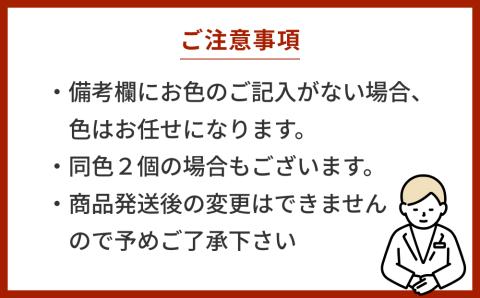 ご注意事項

・備考欄にお色のご記入がない場合、色はお任せになります。

・同色２個の場合もございます。

・商品発送後の変更はできませんので予めご了承下さい